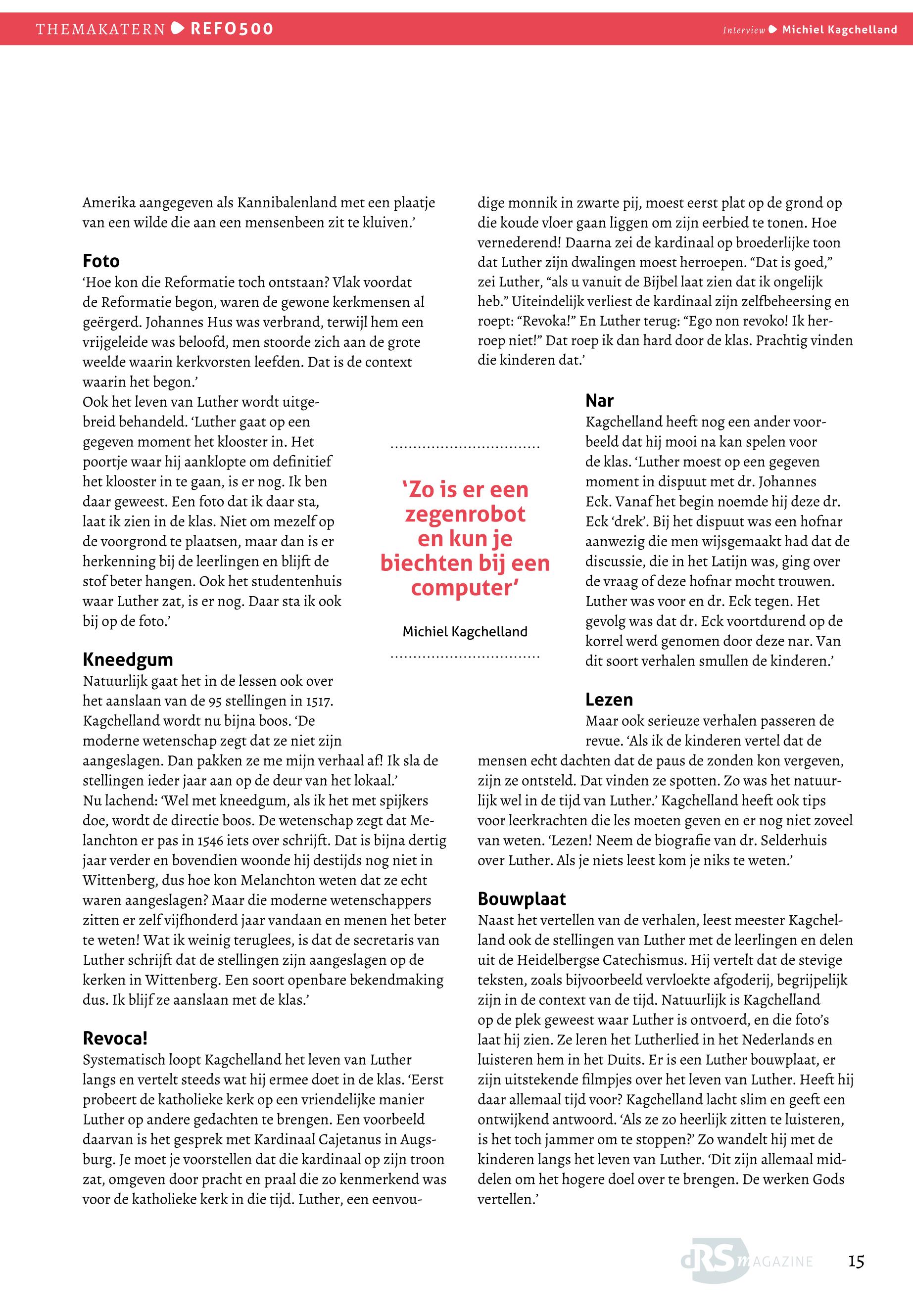 THEMAKATERN REFO500

Interview Michiel Kagchelland

Amerika aangegeven als Kannibalenland met een plaatje van een wilde die aan een mensenbeen zit te kluiven.'

Foto
'Hoe kon die Reformatie toch ontstaan? Vlak voordat de Reformatie begon, waren de gewone kerkmensen al geërgerd. Johannes Hus was verbrand, terwijl hem een vrijgeleide was beloofd, men stoorde zich aan de grote weelde waarin kerkvorsten leefden. Dat is de context waarin het begon.'
Ook het leven van Luther wordt uitgebreid behandeld. 'Luther gaat op een gegeven moment het klooster in. Het poortje waar hij aanklopte om definitief het klooster in te gaan, is er nog. Ik ben daar geweest. Een foto dat ik daar sta, laat ik zien in de klas. Niet om mezelf op de voorgrond te plaatsen, maar dan is er herkenning bij de leerlingen en blijft de stof beter hangen. Ook het studentenhuis waar Luther zat, is er nog. Daar sta ik ook bij op de foto.'

Kneedgum
Natuurlijk gaat het in de lessen ook over het aanslaan van de 95 stellingen in 1517. Kagchelland wordt nu bijna boos. 'De moderne wetenschap zegt dat ze niet zijn aangeslagen. Dan pakken ze me mijn verhaal af! Ik sla de stellingen ieder jaar aan op de deur van het lokaal.'
Nu lachend: 'Wel met kneedgum, als ik het met spijkers doe, wordt de directie boos. De wetenschap zegt dat Melanchton er pas in 1546 iets over schrijft. Dat is bijna dertig jaar verder en bovendien woonde hij destijds nog niet in Wittenberg, dus hoe kon Melanchton weten dat ze echt waren aangeslagen? Maar die moderne wetenschappers zitten er zelf vijfhonderd jaar vandaan en menen het beter te weten! Wat ik weinig teruglees, is dat de secretaris van Luther schrijft dat de stellingen zijn aangeslagen op de kerken in Wittenberg. Een soort openbare bekendmaking dus. Ik blijf ze aanslaan met de klas.'

Revoca!
Systematisch loopt Kagchelland het leven van Luther langs en vertelt steeds wat hij ermee doet in de klas. 'Eerst probeert de katholieke kerk op een vriendelijke manier Luther op andere gedachten te brengen. Een voorbeeld daarvan is het gesprek met Kardinaal Cajetanus in Augsburg. Je moet je voorstellen dat die kardinaal op zijn troon zat, omgeven door pracht en praal die zo kenmerkend was voor de katholieke kerk in die tijd. Luther, een eenvoudige monnik in zwarte pij, moest eerst plat op de grond op die koude vloer gaan liggen om zijn eerbied te tonen. Hoe vernederend! Daarna zei de kardinaal op broederlijke toon dat Luther zijn dwalingen moest herroepen. "Dat is goed," zei Luther, "als u vanuit de Bijbel laat zien dat ik ongelijk heb." Uiteindelijk verliest de kardinaal zijn zelfbeheersing en roept: "Revoka!" En Luther terug: "Ego non revoko! Ik herroep niet!" Dat roep ik dan hard door de klas. Prachtig vinden die kinderen dat.'

'Zo is er een zegenrobot en kun je biechten bij een computer'

Michiel Kagchelland

Nar
Kagchelland heeft nog een ander voorbeeld dat hij mooi na kan spelen voor de klas. 'Luther moest op een gegeven moment in dispuut met dr. Johannes Eck. Vanaf het begin noemde hij deze dr. Eck 'drek'. Bij het dispuut was een hofnar aanwezig die men wijsgemaakt had dat de discussie, die in het Latijn was, ging over de vraag of deze hofnar mocht trouwen. Luther was voor en dr. Eck tegen. Het gevolg was dat dr. Eck voortdurend op de korrel werd genomen door deze nar. Van dit soort verhalen smullen de kinderen.'

Lezen
Maar ook serieuze verhalen passeren de revue. 'Als ik de kinderen vertel dat de mensen echt dachten dat de paus de zonden kon vergeven, zijn ze ontsteld. Dat vinden ze spotten. Zo was het natuurlijk wel in de tijd van Luther.' Kagchelland heeft ook tips voor leerkrachten die les moeten geven en er nog niet zoveel van weten. 'Lezen! Neem de biografie van dr. Selderhuis over Luther. Als je niets leest kom je niks te weten.'

Bouwplaat
Naast het vertellen van de verhalen, leest meester Kagchelland ook de stellingen van Luther met de leerlingen en delen uit de Heidelbergse Catechismus. Hij vertelt dat de stevige teksten, zoals bijvoorbeeld vervloekte afgoderij, begrijpelijk zijn in de context van de tijd. Natuurlijk is Kagchelland op de plek geweest waar Luther is ontvoerd, en die foto's laat hij zien. Ze leren het Lutherlied in het Nederlands en luisteren hem in het Duits. Er is een Luther bouwplaat, er zijn uitstekende filmpjes over het leven van Luther. Heeft hij daar allemaal tijd voor? Kagchelland lacht slim en geeft een ontwijkend antwoord. 'Als ze zo heerlijk zitten te luisteren, is het toch jammer om te stoppen?' Zo wandelt hij met de kinderen langs het leven van Luther. 'Dit zijn allemaal middelen om het hogere doel over te brengen. De werken Gods vertellen.'

dRS MAGAZINE 15